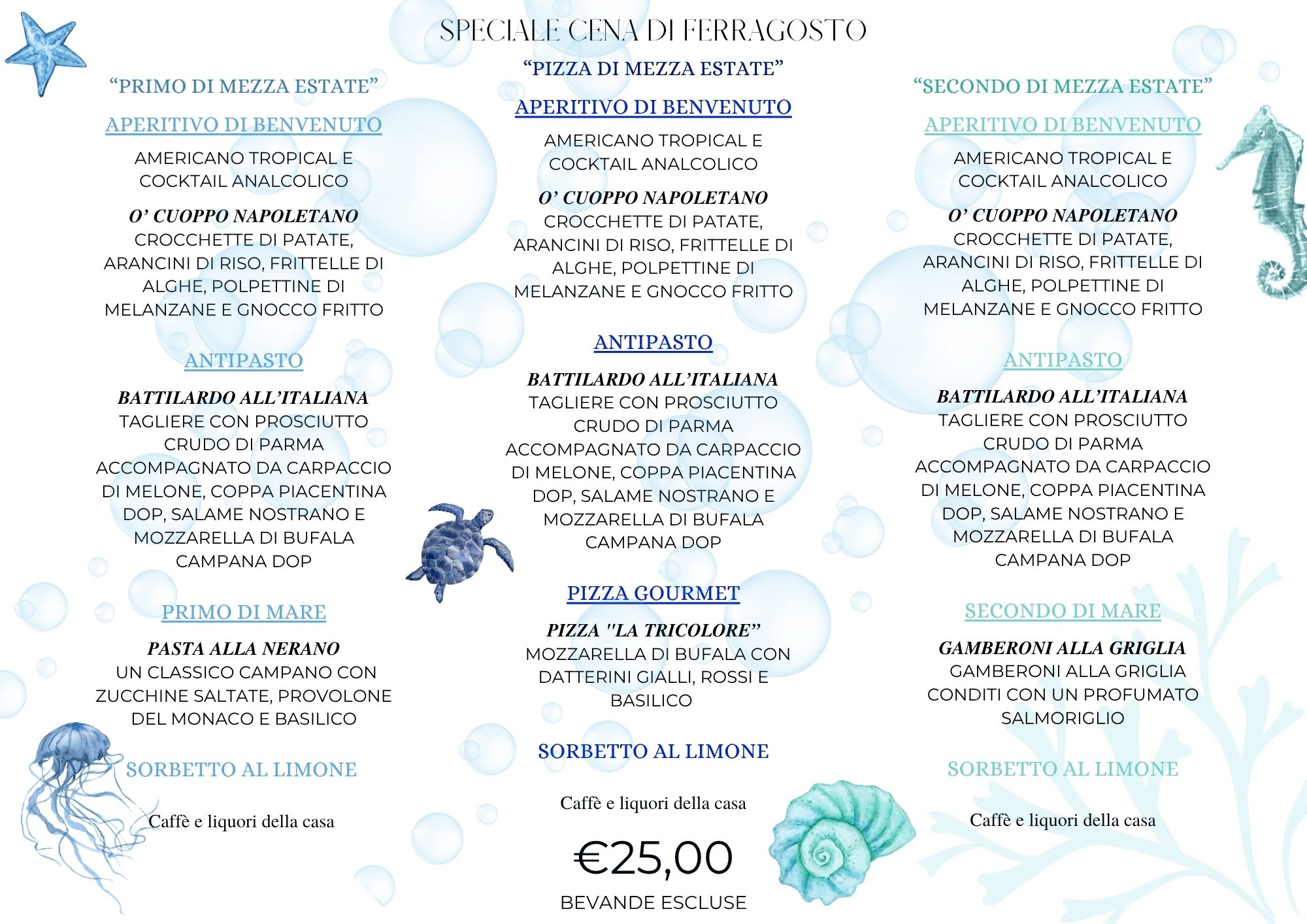 SPECIALE CENA DI FERRAGOSTO

"PRIMO DI MEZZA ESTATE"

APERITIVO DI BENVENUTO

AMERICANO TROPICAL E COCKTAIL ANALCOLICO

O' CUOPPO NAPOLETANO
CROCCHETTE DI PATATE, ARANCINI DI RISO, FRITTELLE DI ALGHE, POLPETTINE DI MELANZANE E GNOCCO FRITTO

ANTIPASTO

BATTILARDO ALL'ITALIANA
TAGLIERE CON PROSCIUTTO CRUDO DI PARMA ACCOMPAGNATO DA CARPACCIO DI MELONE, COPPA PIACENTINA DOP, SALAME NOSTRANO E MOZZARELLA DI BUFALA CAMPANA DOP

PRIMO DI MARE

PASTA ALLA NERANO
UN CLASSICO CAMPANO CON ZUCCHINE SALTATE, PROVOLONE DEL MONACO E BASILICO

SORBETTO AL LIMONE

Caffè e liquori della casa

"PIZZA DI MEZZA ESTATE"

APERITIVO DI BENVENUTO

AMERICANO TROPICAL E COCKTAIL ANALCOLICO

O' CUOPPO NAPOLETANO
CROCCHETTE DI PATATE, ARANCINI DI RISO, FRITTELLE DI ALGHE, POLPETTINE DI MELANZANE E GNOCCO FRITTO

ANTIPASTO

BATTILARDO ALL'ITALIANA
TAGLIERE CON PROSCIUTTO CRUDO DI PARMA ACCOMPAGNATO DA CARPACCIO DI MELONE, COPPA PIACENTINA DOP, SALAME NOSTRANO E MOZZARELLA DI BUFALA CAMPANA DOP

PIZZA GOURMET

PIZZA "LA TRICOLORE"
MOZZARELLA DI BUFALA CON DATTERINI GIALLI, ROSSI E BASILICO

SORBETTO AL LIMONE

Caffè e liquori della casa

€25,00

BEVANDE ESCLUSE

"SECONDO DI MEZZA ESTATE"

APERITIVO DI BENVENUTO

AMERICANO TROPICAL E COCKTAIL ANALCOLICO

O' CUOPPO NAPOLETANO
CROCCHETTE DI PATATE, ARANCINI DI RISO, FRITTELLE DI ALGHE, POLPETTINE DI MELANZANE E GNOCCO FRITTO

ANTIPASTO

BATTILARDO ALL'ITALIANA
TAGLIERE CON PROSCIUTTO CRUDO DI PARMA ACCOMPAGNATO DA CARPACCIO DI MELONE, COPPA PIACENTINA DOP, SALAME NOSTRANO E MOZZARELLA DI BUFALA CAMPANA DOP

SECONDO DI MARE

GAMBERONI ALLA GRIGLIA
GAMBERONI ALLA GRIGLIA CONDITI CON UN PROFUMATO SALMORIGLIO

SORBETTO AL LIMONE

Caffè e liquori della casa